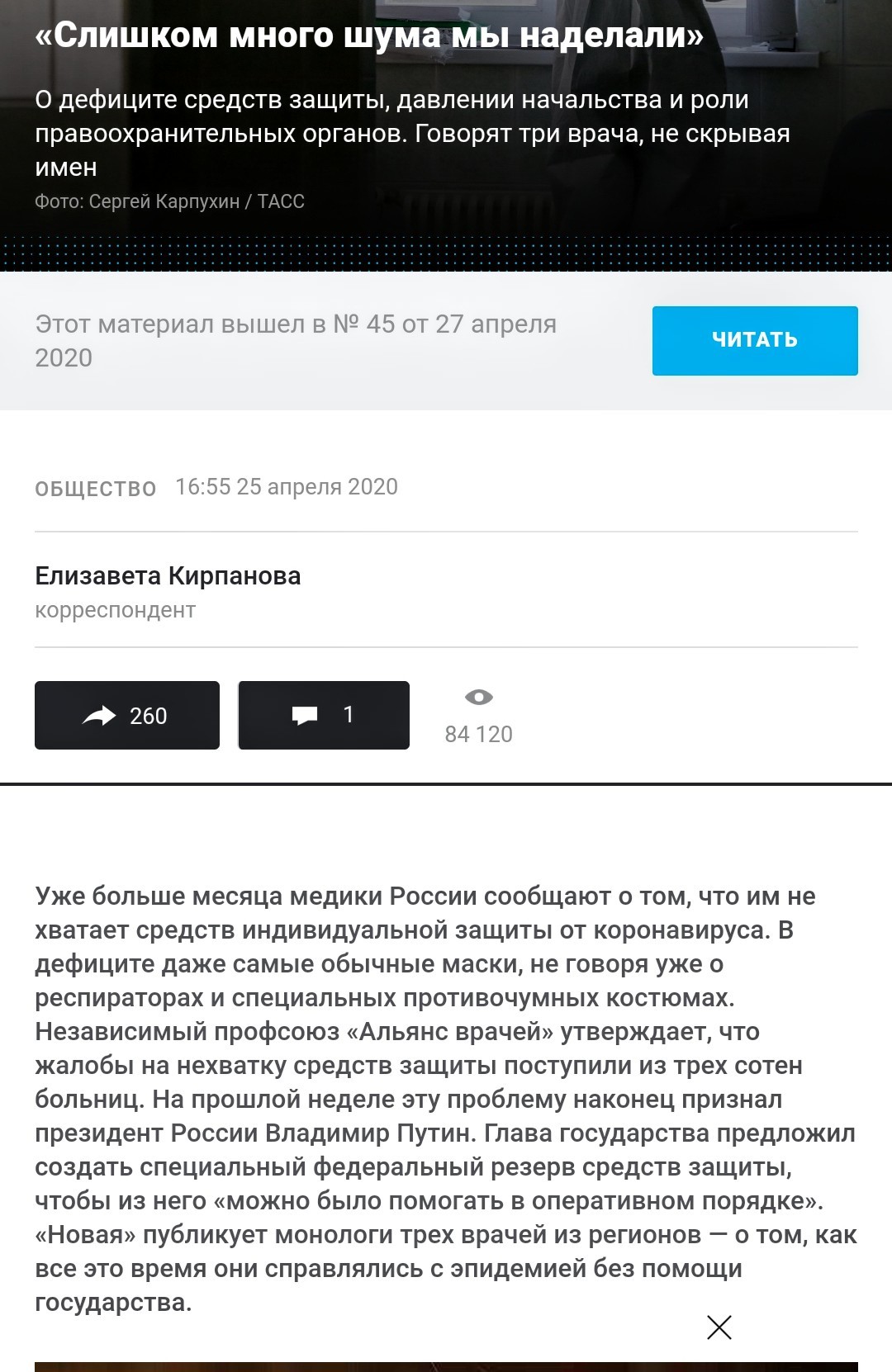 «Слишком много шума мы наделали»

О дефиците средств защиты, давлении начальства и роли правоохранительных органов. Говорят три врача, не скрывая имен

Фото: Сергей Карпухин / ТАСС

Этот материал вышел в № 45 от 27 апреля 2020

ЧИТАТЬ

ОБЩЕСТВО 16:55 25 апреля 2020

Елизавета Кирпанова
корреспондент

260

1

84 120

Уже больше месяца медики России сообщают о том, что им не хватает средств индивидуальной защиты от коронавируса. В дефиците даже самые обычные маски, не говоря уже о респираторах и специальных противочумных костюмах. Независимый профсоюз «Альянс врачей» утверждает, что жалобы на нехватку средств защиты поступили из трех сотен больниц. На прошлой неделе эту проблему наконец признал президент России Владимир Путин. Глава государства предложил создать специальный федеральный резерв средств защиты, чтобы из него «можно было помогать в оперативном порядке». «Новая» публикует монологи трех врачей из регионов — о том, как все это время они справлялись с эпидемией без помощи государства.